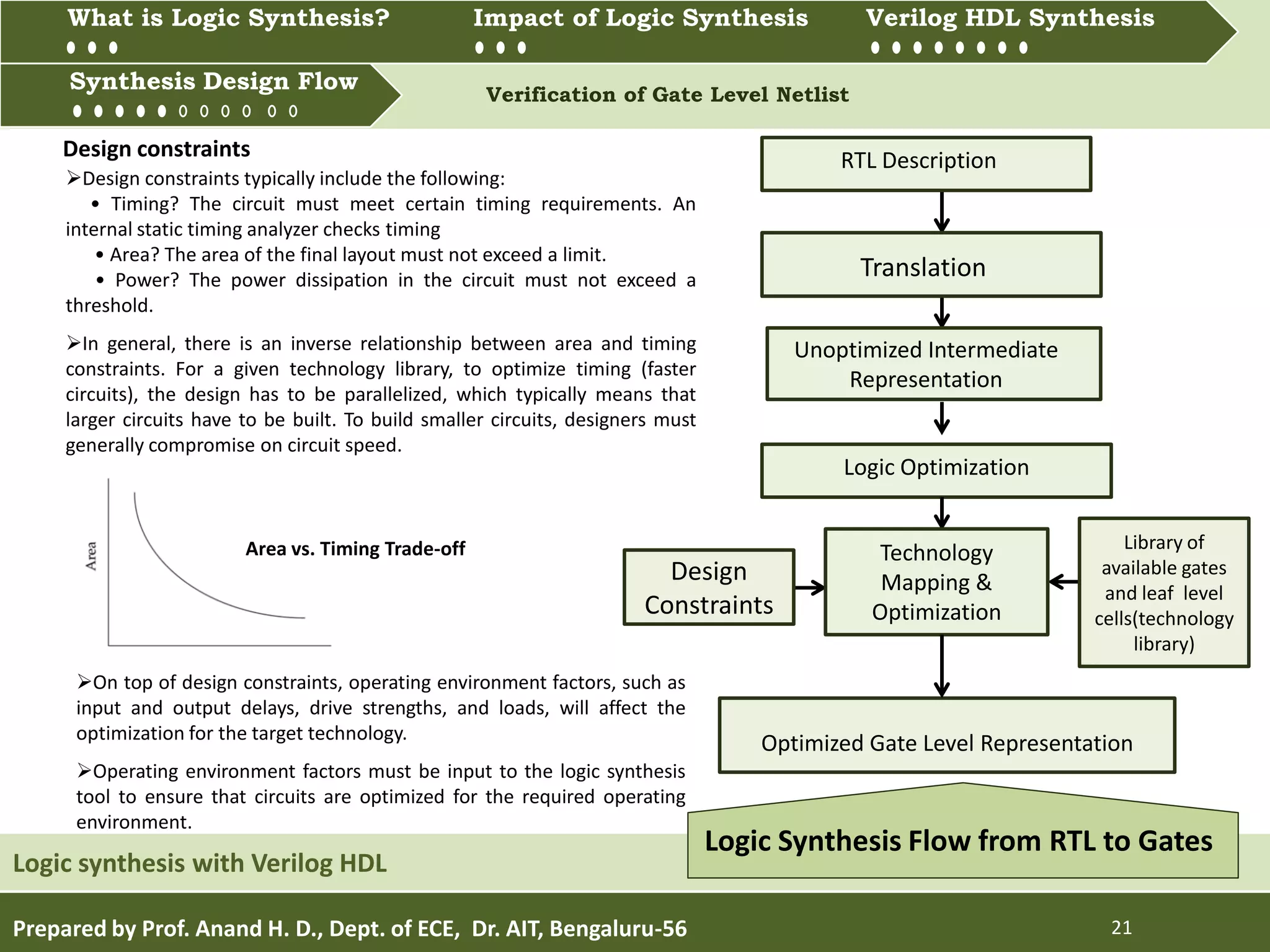 What is Logic Synthesis?

Impact of Logic Synthesis

Verilog HDL Synthesis

Synthesis Design Flow

Verification of Gate Level Netlist

Design constraints

➢Design constraints typically include the following:

• Timing? The circuit must meet certain timing requirements. An internal static timing analyzer checks timing

• Area? The area of the final layout must not exceed a limit.

• Power? The power dissipation in the circuit must not exceed a threshold.

➢In general, there is an inverse relationship between area and timing constraints. For a given technology library, to optimize timing (faster circuits), the design has to be parallelized, which typically means that larger circuits have to be built. To build smaller circuits, designers must generally compromise on circuit speed.

Area

Area vs. Timing Trade-off

➢On top of design constraints, operating environment factors, such as input and output delays, drive strengths, and loads, will affect the optimization for the target technology.

➢Operating environment factors must be input to the logic synthesis tool to ensure that circuits are optimized for the required operating environment.

RTL Description

Translation

Unoptimized Intermediate Representation

Logic Optimization

Design Constraints

Technology Mapping & Optimization

Library of available gates and leaf level cells(technology library)

Optimized Gate Level Representation

Logic Synthesis Flow from RTL to Gates

Logic synthesis with Verilog HDL

Prepared by Prof. Anand H. D., Dept. of ECE, Dr. AIT, Bengaluru-56

21